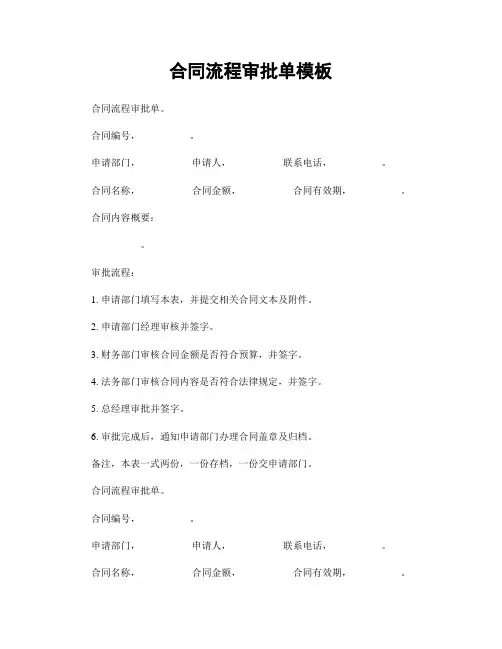 合同流程审批单模板

合同流程审批单。

合同编号，　　　　。

申请部门，　　　　申请人，　　　　联系电话，　　　　。

合同名称，　　　　合同金额，　　　　合同有效期，　　　　。

合同内容概要：

。

审批流程：

1. 申请部门填写本表，并提交相关合同文本及附件。

2. 申请部门经理审核并签字。

3. 财务部门审核合同金额是否符合预算，并签字。

4. 法务部门审核合同内容是否符合法律规定，并签字。

5. 总经理审批并签字。

6. 审批完成后，通知申请部门办理合同盖章及归档。

备注，本表一式两份，一份存档，一份交申请部门。

合同流程审批单。

合同编号，　　　　。

申请部门，　　　　申请人，　　　　联系电话，　　　　。

合同名称，　　　　合同金额，　　　　合同有效期，　　　　。